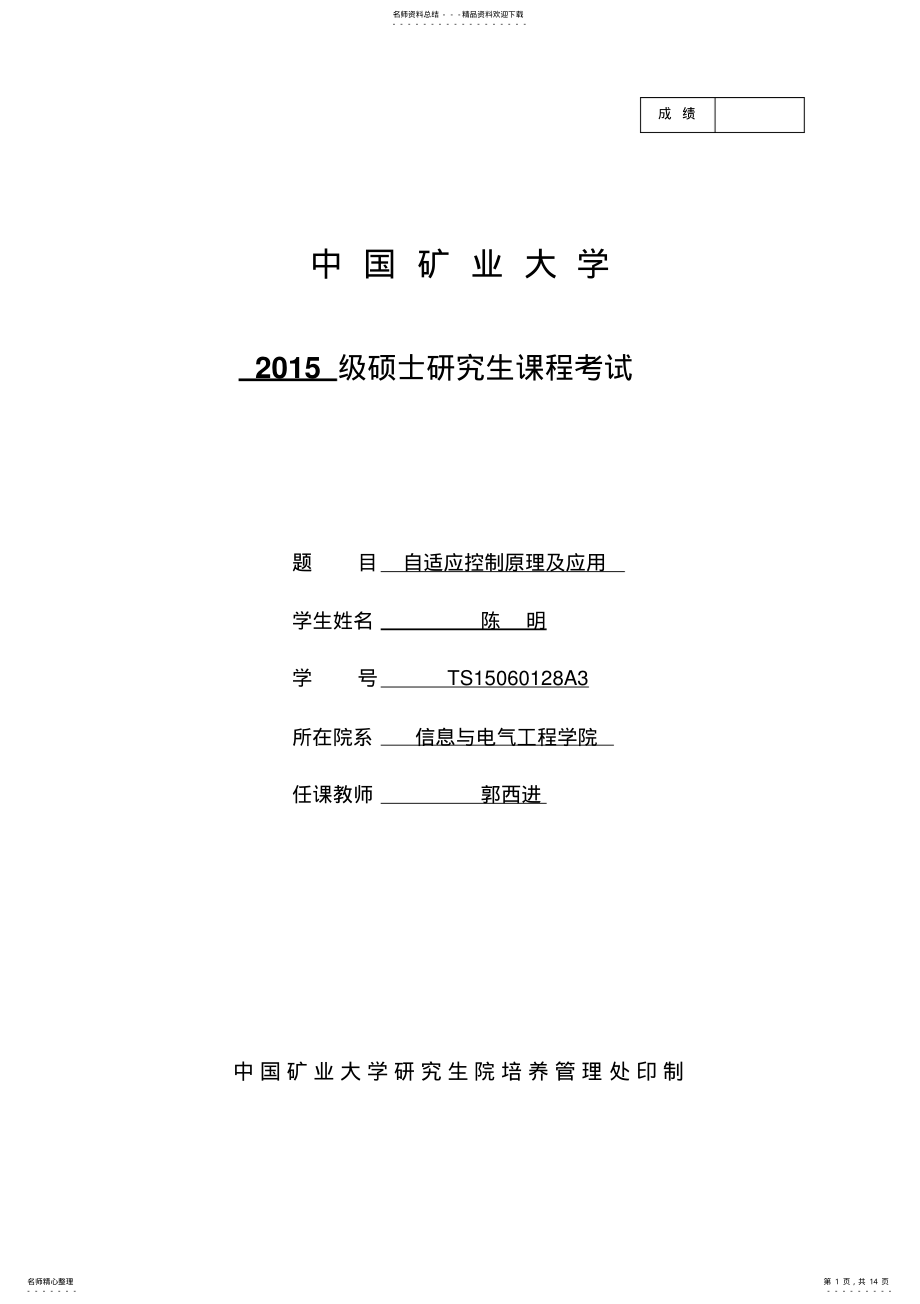 名师资料总结 - - -精品资料欢迎下载

| 成 绩 |  |
|---|---|

中 国 矿 业 大 学

2015 级硕士研究生课程考试

题 目 自适应控制原理及应用

学生姓名 陈 明

学 号 TS15060128A3

所在院系 信息与电气工程学院

任课教师 郭西进

中国矿业大学研究生院培养管理处印制

名师精心整理

第 1 页，共 14 页